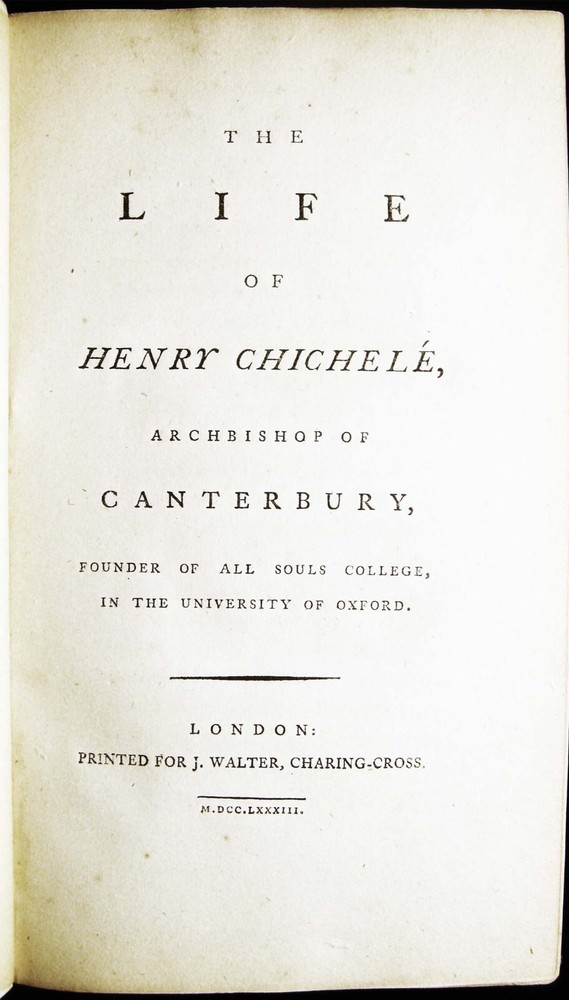 THE

LIFE

OF

HENRY CHICHELÉ,

ARCHBISHOP OF

CANTERBURY,

FOUNDER OF ALL SOULS COLLEGE, IN THE UNIVERSITY OF OXFORD.

LONDON:
PRINTED FOR J. WALTER, CHARING-CROSS.

M.DCC.LXXXIII.